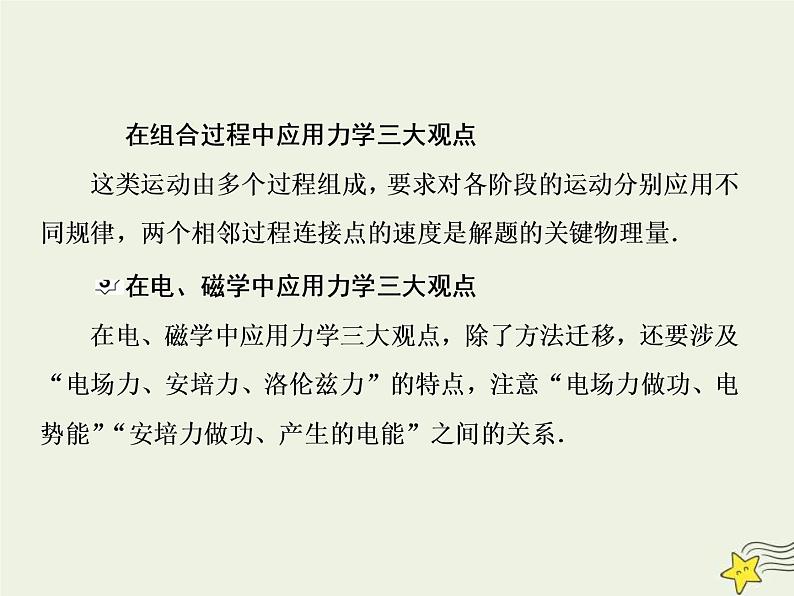 在组合过程中应用力学三大观点

这类运动由多个过程组成，要求对各阶段的运动分别应用不同规律，两个相邻过程连接点的速度是解题的关键物理量.

在电、磁学中应用力学三大观点

在电、磁学中应用力学三大观点，除了方法迁移，还要涉及“电场力、安培力、洛伦兹力”的特点，注意“电场力做功、电势能”“安培力做功、产生的电能”之间的关系.